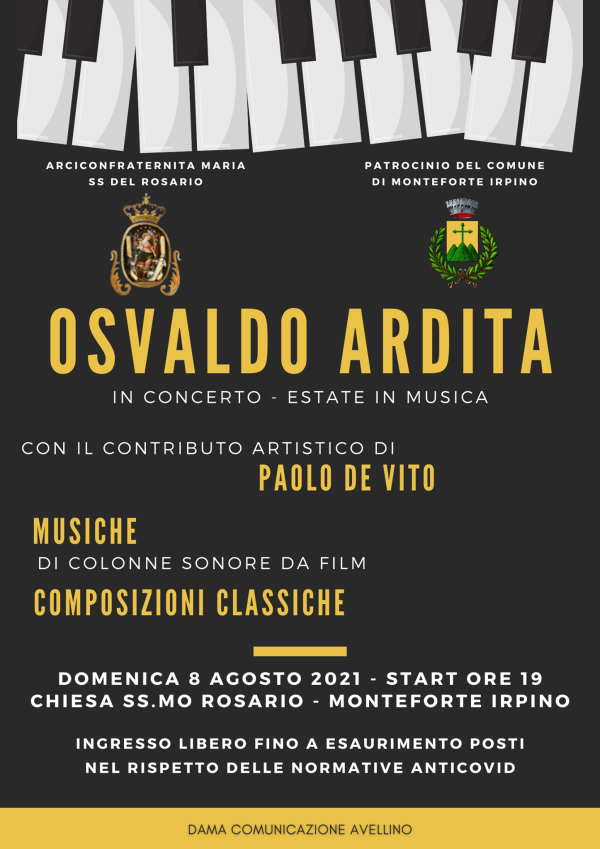 ARCICONFRATERNITA MARIA SS DEL ROSARIO

PATROCINIO DEL COMUNE DI MONTEFORTE IRPINO

OSVALDO ARDITA

IN CONCERTO - ESTATE IN MUSICA

CON IL CONTRIBUTO ARTISTICO DI

PAOLO DE VITO

MUSICHE

DI COLONNE SONORE DA FILM

COMPOSIZIONI CLASSICHE

DOMENICA 8 AGOSTO 2021 - START ORE 19
CHIESA SS.MO ROSARIO - MONTEFORTE IRPINO

INGRESSO LIBERO FINO A ESAURIMENTO POSTI
NEL RISPETTO DELLE NORMATIVE ANTICOVID

DAMA COMUNICAZIONE AVELLINO